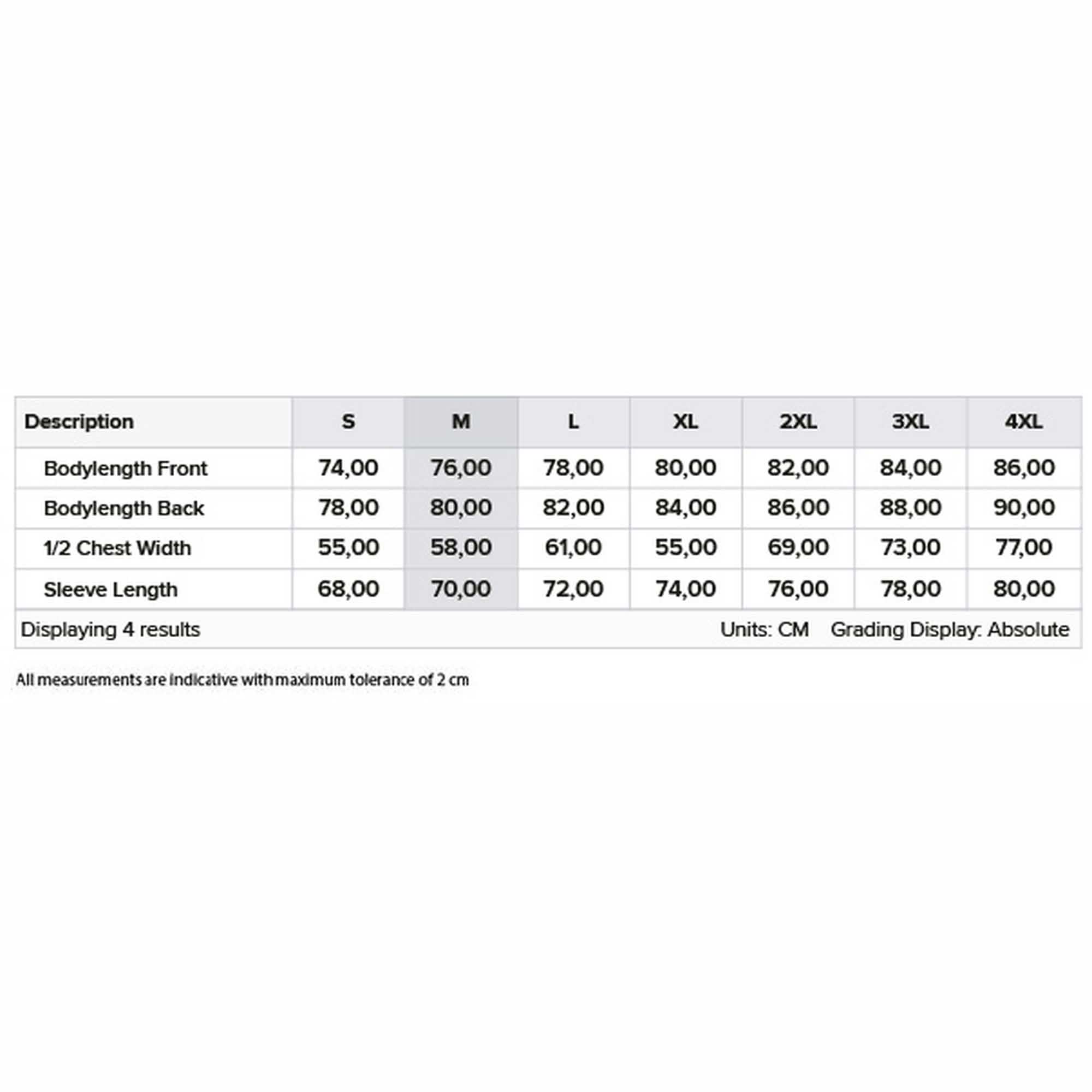 | Description | S | M | L | XL | 2XL | 3XL | 4XL |
|---|---|---|---|---|---|---|---|
| Bodylength Front | 74,00 | 76,00 | 78,00 | 80,00 | 82,00 | 84,00 | 86,00 |
| Bodylength Back | 78,00 | 80,00 | 82,00 | 84,00 | 86,00 | 88,00 | 90,00 |
| 1/2 Chest Width | 55,00 | 58,00 | 61,00 | 55,00 | 69,00 | 73,00 | 77,00 |
| Sleeve Length | 68,00 | 70,00 | 72,00 | 74,00 | 76,00 | 78,00 | 80,00 |

Displaying 4 results Units: CM Grading Display: Absolute

All measurements are indicative with maximum tolerance of 2 cm